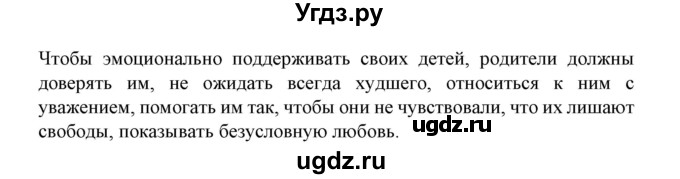 Угдз.ру

Чтобы эмоционально поддерживать своих детей, родители должны доверять им, не ожидать всегда худшего, относиться к ним с уважением, помогать им так, чтобы они не чувствовали, что их лишают свободы, показывать безусловную любовь. ugdz.ru

ugdz.ru